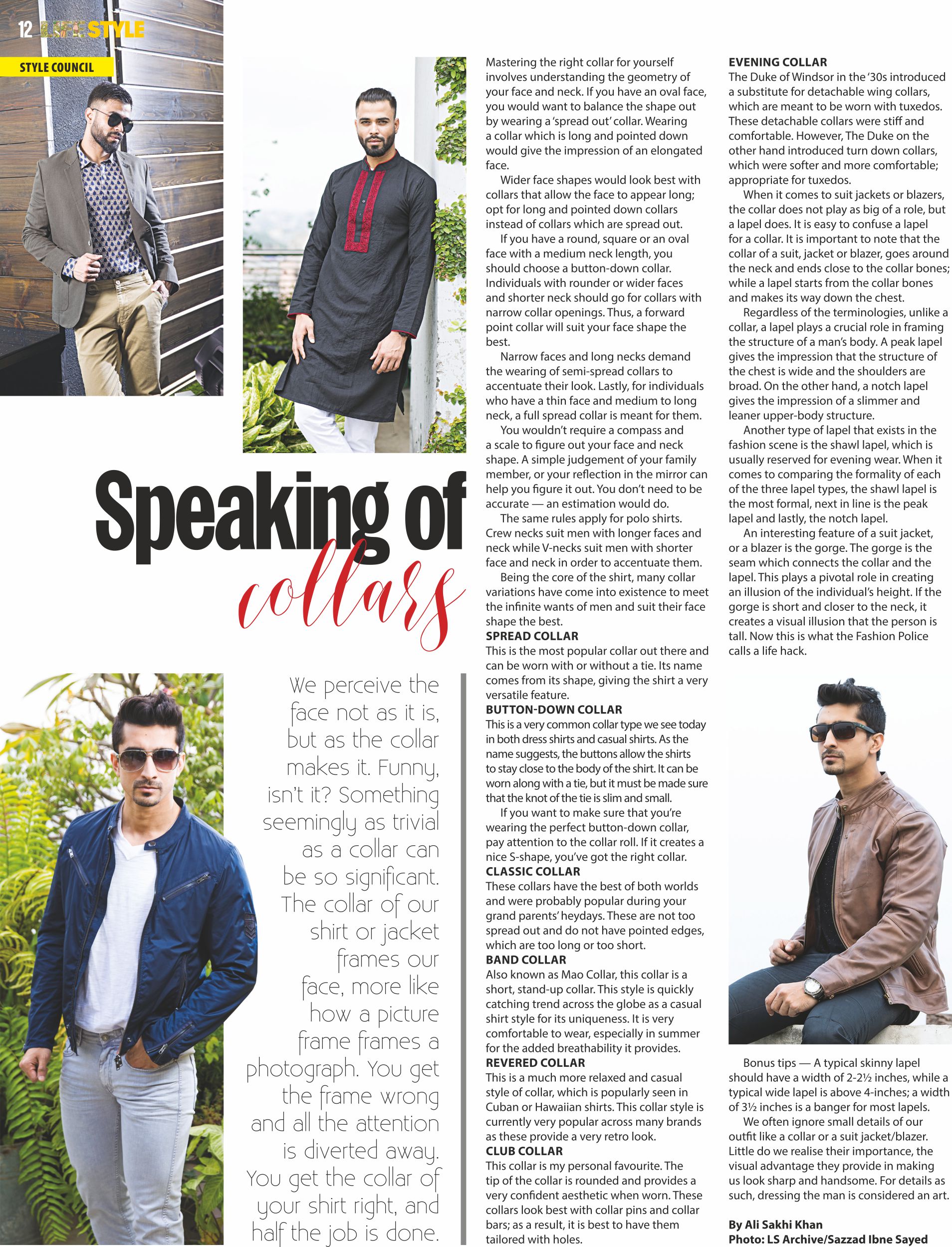 12 LIFESTYLE

STYLE COUNCIL

Speaking of collars

We perceive the face not as it is, but as the collar makes it. Funny, isn't it? Something seemingly as trivial as a collar can be so significant. The collar of our shirt or jacket frames our face, more like how a picture frame frames a photograph. You get the frame wrong and all the attention is diverted away. You get the collar of your shirt right, and half the job is done.

Mastering the right collar for yourself involves understanding the geometry of your face and neck. If you have an oval face, you would want to balance the shape out by wearing a 'spread out' collar. Wearing a collar which is long and pointed down would give the impression of an elongated face.

Wider face shapes would look best with collars that allow the face to appear long; opt for long and pointed down collars instead of collars which are spread out.

If you have a round, square or an oval face with a medium neck length, you should choose a button-down collar. Individuals with rounder or wider faces and shorter neck should go for collars with narrow collar openings. Thus, a forward point collar will suit your face shape the best.

Narrow faces and long necks demand the wearing of semi-spread collars to accentuate their look. Lastly, for individuals who have a thin face and medium to long neck, a full spread collar is meant for them.

You wouldn't require a compass and a scale to figure out your face and neck shape. A simple judgement of your family member, or your reflection in the mirror can help you figure it out. You don't need to be accurate — an estimation would do.

The same rules apply for polo shirts. Crew necks suit men with longer faces and neck while V-necks suit men with shorter face and neck in order to accentuate them.

Being the core of the shirt, many collar variations have come into existence to meet the infinite wants of men and suit their face shape the best.

SPREAD COLLAR
This is the most popular collar out there and can be worn with or without a tie. Its name comes from its shape, giving the shirt a very versatile feature.

BUTTON-DOWN COLLAR
This is a very common collar type we see today in both dress shirts and casual shirts. As the name suggests, the buttons allow the shirts to stay close to the body of the shirt. It can be worn along with a tie, but it must be made sure that the knot of the tie is slim and small.

If you want to make sure that you're wearing the perfect button-down collar, pay attention to the collar roll. If it creates a nice S-shape, you've got the right collar.

CLASSIC COLLAR
These collars have the best of both worlds and were probably popular during your grand parents' heydays. These are not too spread out and do not have pointed edges, which are too long or too short.

BAND COLLAR
Also known as Mao Collar, this collar is a short, stand-up collar. This style is quickly catching trend across the globe as a casual shirt style for its uniqueness. It is very comfortable to wear, especially in summer for the added breathability it provides.

REVERED COLLAR
This is a much more relaxed and casual style of collar, which is popularly seen in Cuban or Hawaiian shirts. This collar style is currently very popular across many brands as these provide a very retro look.

CLUB COLLAR
This collar is my personal favourite. The tip of the collar is rounded and provides a very confident aesthetic when worn. These collars look best with collar pins and collar bars; as a result, it is best to have them tailored with holes.

EVENING COLLAR
The Duke of Windsor in the '30s introduced a substitute for detachable wing collars, which are meant to be worn with tuxedos. These detachable collars were stiff and comfortable. However, The Duke on the other hand introduced turn down collars, which were softer and more comfortable; appropriate for tuxedos.

When it comes to suit jackets or blazers, the collar does not play as big of a role, but a lapel does. It is easy to confuse a lapel for a collar. It is important to note that the collar of a suit, jacket or blazer, goes around the neck and ends close to the collar bones; while a lapel starts from the collar bones and makes its way down the chest.

Regardless of the terminologies, unlike a collar, a lapel plays a crucial role in framing the structure of a man's body. A peak lapel gives the impression that the structure of the chest is wide and the shoulders are broad. On the other hand, a notch lapel gives the impression of a slimmer and leaner upper-body structure.

Another type of lapel that exists in the fashion scene is the shawl lapel, which is usually reserved for evening wear. When it comes to comparing the formality of each of the three lapel types, the shawl lapel is the most formal, next in line is the peak lapel and lastly, the notch lapel.

An interesting feature of a suit jacket, or a blazer is the gorge. The gorge is the seam which connects the collar and the lapel. This plays a pivotal role in creating an illusion of the individual's height. If the gorge is short and closer to the neck, it creates a visual illusion that the person is tall. Now this is what the Fashion Police calls a life hack.

Bonus tips — A typical skinny lapel should have a width of 2-2½ inches, while a typical wide lapel is above 4-inches; a width of 3½ inches is a banger for most lapels.

We often ignore small details of our outfit like a collar or a suit jacket/blazer. Little do we realise their importance, the visual advantage they provide in making us look sharp and handsome. For details as such, dressing the man is considered an art.

By Ali Sakhi Khan
Photo: LS Archive/Sazzad Ibne Sayed